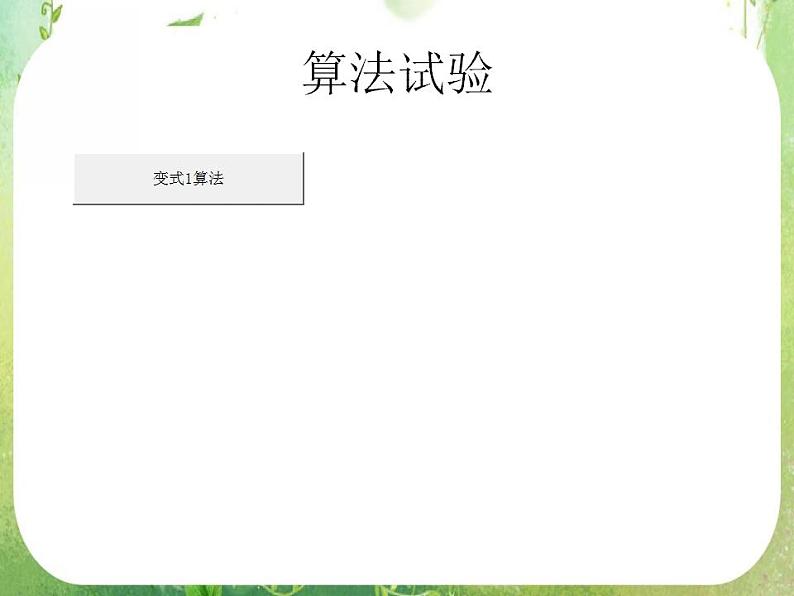 算法试验

变式1算法